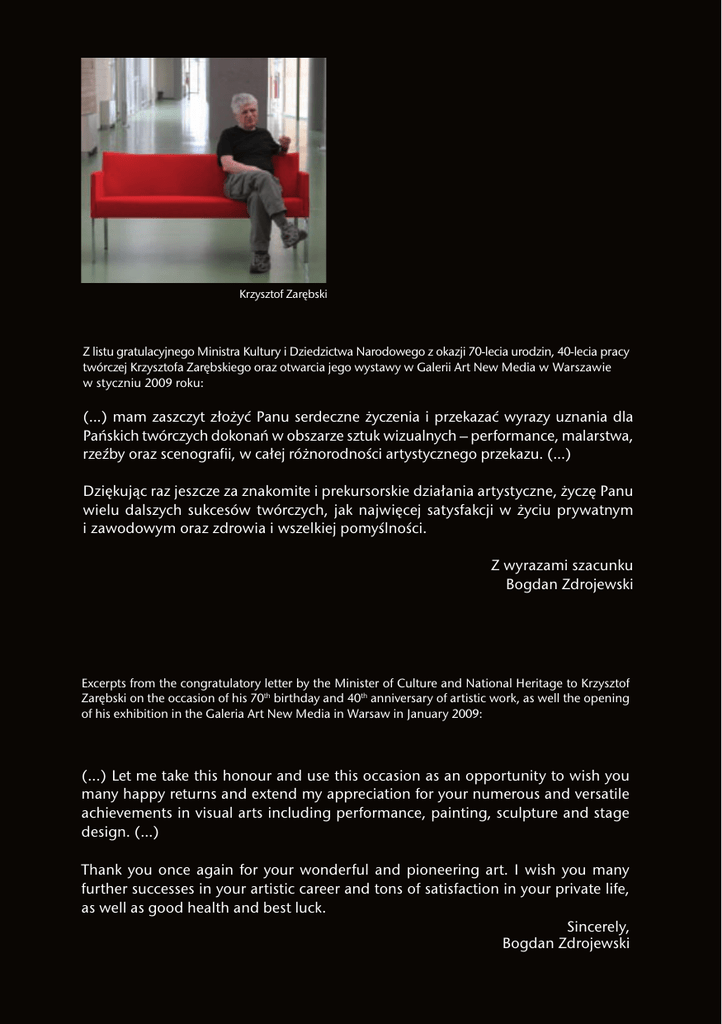 Krzysztof Zarębski

Z listu gratulacyjnego Ministra Kultury i Dziedzictwa Narodowego z okazji 70-lecia urodzin, 40-lecia pracy twórczej Krzysztofa Zarębskiego oraz otwarcia jego wystawy w Galerii Art New Media w Warszawie w styczniu 2009 roku:

(...) mam zaszczyt złożyć Panu serdeczne życzenia i przekazać wyrazy uznania dla Pańskich twórczych dokonań w obszarze sztuk wizualnych – performance, malarstwa, rzeźby oraz scenografii, w całej różnorodności artystycznego przekazu. (...)

Dziękując raz jeszcze za znakomite i prekursorskie działania artystyczne, życzę Panu wielu dalszych sukcesów twórczych, jak najwięcej satysfakcji w życiu prywatnym i zawodowym oraz zdrowia i wszelkiej pomyślności.

Z wyrazami szacunku
Bogdan Zdrojewski

Excerpts from the congratulatory letter by the Minister of Culture and National Heritage to Krzysztof Zarębski on the occasion of his $70^{th}$ birthday and $40^{th}$ anniversary of artistic work, as well the opening of his exhibition in the Galeria Art New Media in Warsaw in January 2009:

(...) Let me take this honour and use this occasion as an opportunity to wish you many happy returns and extend my appreciation for your numerous and versatile achievements in visual arts including performance, painting, sculpture and stage design. (...)

Thank you once again for your wonderful and pioneering art. I wish you many further successes in your artistic career and tons of satisfaction in your private life, as well as good health and best luck.

Sincerely,
Bogdan Zdrojewski